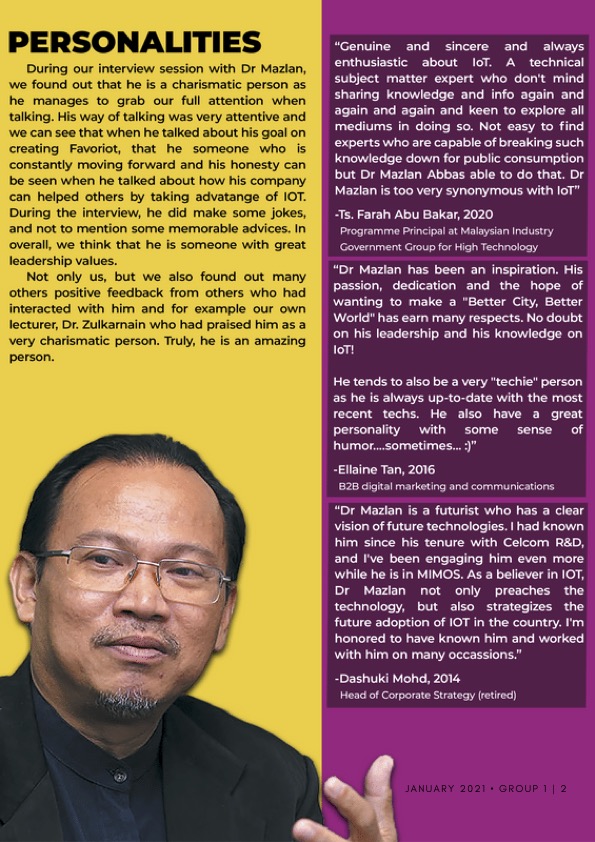 PERSONALITIES

During our interview session with Dr Mazlan, we found out that he is a charismatic person as he manages to grab our full attention when talking. His way of talking was very attentive and we can see that when he talked about his goal on creating Favoriot, that he someone who is constantly moving forward and his honesty can be seen when he talked about how his company can helped others by taking advatange of IOT. During the interview, he did make some jokes, and not to mention some memorable advices. In overall, we think that he is someone with great leadership values.

Not only us, but we also found out many others positive feedback from others who had interacted with him and for example our own lecturer, Dr. Zulkarnain who had praised him as a very charismatic person. Truly, he is an amazing person.

"Genuine and sincere and always enthusiastic about IoT. A technical subject matter expert who don't mind sharing knowledge and info again and again and again and keen to explore all mediums in doing so. Not easy to find experts who are capable of breaking such knowledge down for public consumption but Dr Mazlan Abbas able to do that. Dr Mazlan is too very synonymous with IoT"

-Ts. Farah Abu Bakar, 2020
Programme Principal at Malaysian Industry Government Group for High Technology

"Dr Mazlan has been an inspiration. His passion, dedication and the hope of wanting to make a "Better City, Better World" has earn many respects. No doubt on his leadership and his knowledge on IoT!

He tends to also be a very "techie" person as he is always up-to-date with the most recent techs. He also have a great personality with some sense of humor....sometimes... :)"

-Ellaine Tan, 2016
B2B digital marketing and communications

"Dr Mazlan is a futurist who has a clear vision of future technologies. I had known him since his tenure with Celcom R&D, and I've been engaging him even more while he is in MIMOS. As a believer in IOT, Dr Mazlan not only preaches the technology, but also strategizes the future adoption of IOT in the country. I'm honored to have known him and worked with him on many occassions."

-Dashuki Mohd, 2014
Head of Corporate Strategy (retired)

JANUARY 2021 • GROUP 1 | 2